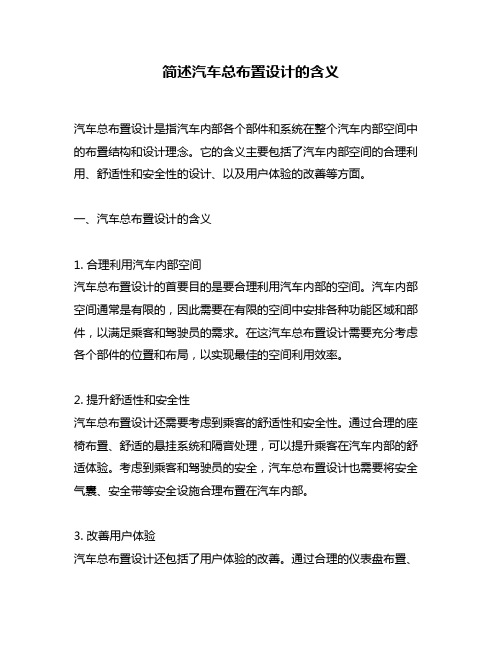 简述汽车总布置设计的含义

汽车总布置设计是指汽车内部各个部件和系统在整个汽车内部空间中的布置结构和设计理念。它的含义主要包括了汽车内部空间的合理利用、舒适性和安全性的设计、以及用户体验的改善等方面。

一、汽车总布置设计的含义

1. 合理利用汽车内部空间
汽车总布置设计的首要目的是要合理利用汽车内部的空间。汽车内部空间通常是有限的，因此需要在有限的空间中安排各种功能区域和部件，以满足乘客和驾驶员的需求。在这汽车总布置设计需要充分考虑各个部件的位置和布局，以实现最佳的空间利用效率。

2. 提升舒适性和安全性
汽车总布置设计还需要考虑到乘客的舒适性和安全性。通过合理的座椅布置、舒适的悬挂系统和隔音处理，可以提升乘客在汽车内部的舒适体验。考虑到乘客和驾驶员的安全，汽车总布置设计也需要将安全气囊、安全带等安全设施合理布置在汽车内部。

3. 改善用户体验
汽车总布置设计还包括了用户体验的改善。通过合理的仪表盘布置、